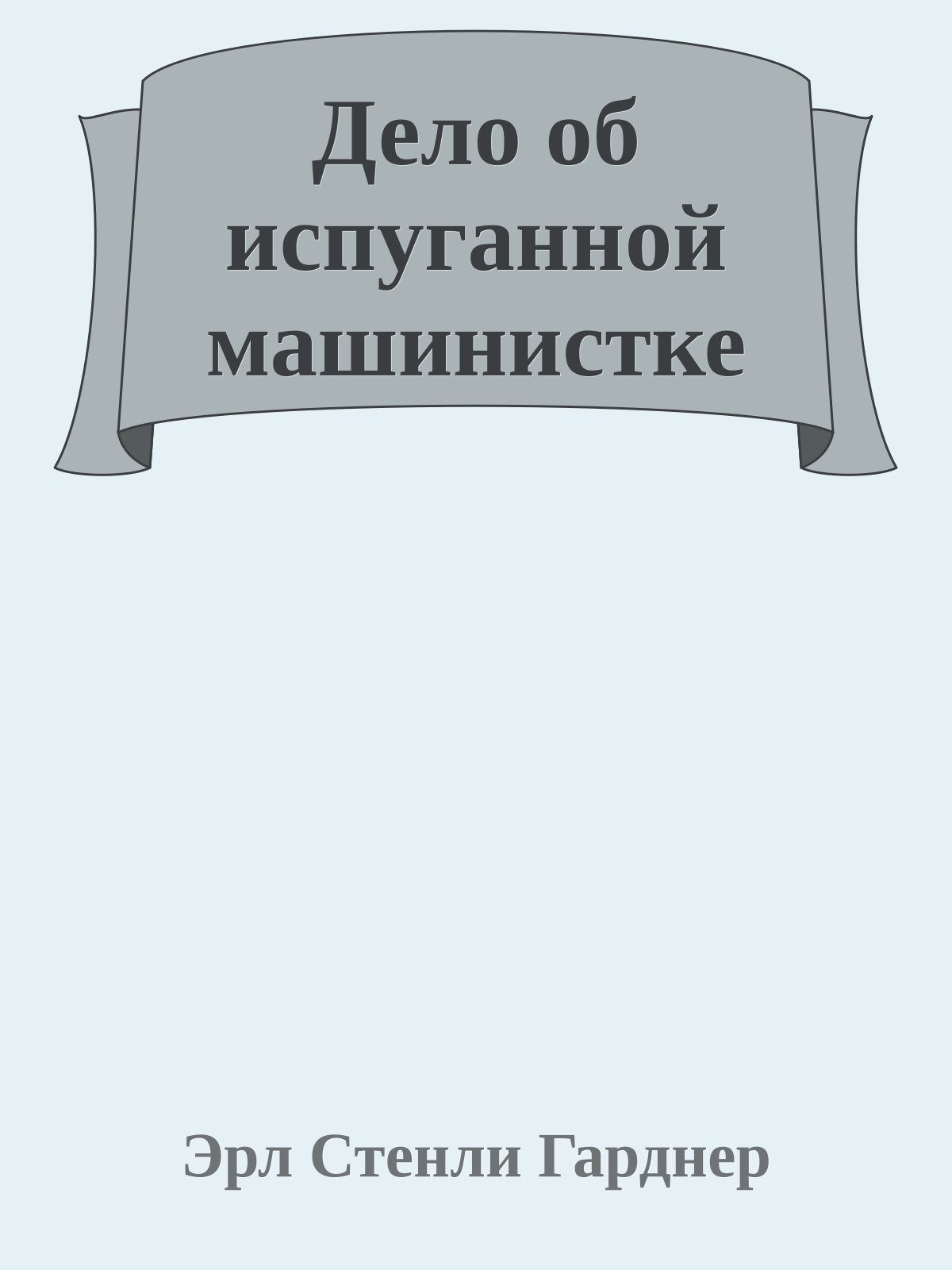 Дело об испуганной машинистке

Эрл Стенли Гарднер